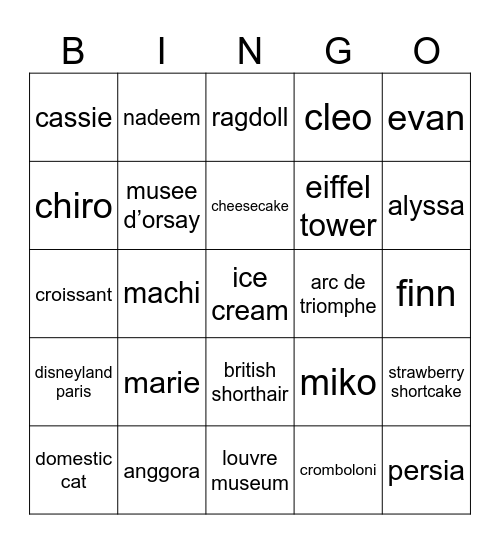 | B | I | N | G | O |
|---|---|---|---|---|
| cassie | nadeem | ragdoll | cleo | evan |
| chiro | musee d’orsay | cheesecake | eiffel tower | alyssa |
| croissant | machi | ice cream | arc de triomphe | finn |
| disneyland paris | marie | british shorthair | miko | strawberry shortcake |
| domestic cat | anggora | louvre museum | cromboloni | persia |